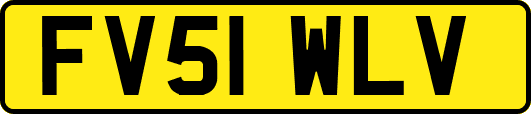 FV51 WLV